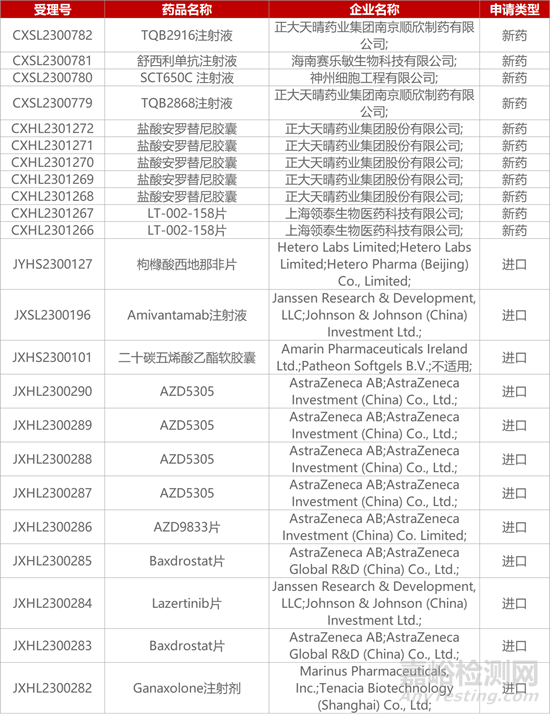 | 受理号 | 药品名称 | 企业名称 | 申请类型 |
|---|---|---|---|
| CXSL2300782 | TQB2916注射液 | 正大天晴药业集团南京顺欣制药有限公司; | 新药 |
| CXSL2300781 | 舒西利单抗注射液 | 海南赛乐敏生物科技有限公司; | 新药 |
| CXSL2300780 | SCT650C 注射液 | 神州细胞工程有限公司; | 新药 |
| CXSL2300779 | TQB2868注射液 | 正大天晴药业集团南京顺欣制药有限公司; | 新药 |
| CXHL2301272 | 盐酸安罗替尼胶囊 | 正大天晴药业集团股份有限公司; | 新药 |
| CXHL2301271 | 盐酸安罗替尼胶囊 | 正大天晴药业集团股份有限公司; | 新药 |
| CXHL2301270 | 盐酸安罗替尼胶囊 | 正大天晴药业集团股份有限公司; | 新药 |
| CXHL2301269 | 盐酸安罗替尼胶囊 | 正大天晴药业集团股份有限公司; | 新药 |
| CXHL2301268 | 盐酸安罗替尼胶囊 | 正大天晴药业集团股份有限公司; | 新药 |
| CXHL2301267 | LT-002-158片 | 上海领泰生物医药科技有限公司; | 新药 |
| CXHL2301266 | LT-002-158片 | 上海领泰生物医药科技有限公司; | 新药 |
| JYHS2300127 | 枸橼酸西地那非片 | Hetero Labs Limited;Hetero Labs Limited;Hetero Pharma (Beijing) Co., Limited; | 进口 |
| JXSL2300196 | Amivantamab注射液 | Janssen Research & Development, LLC;Johnson & Johnson (China) Investment Ltd.; | 进口 |
| JXHS2300101 | 二十碳五烯酸乙酯软胶囊 | Amarin Pharmaceuticals Ireland Ltd.;Patheon Softgels B.V.;不适用; | 进口 |
| JXHL2300290 | AZD5305 | AstraZeneca AB;AstraZeneca Investment (China) Co., Ltd.; | 进口 |
| JXHL2300289 | AZD5305 | AstraZeneca AB;AstraZeneca Investment (China) Co., Ltd.; | 进口 |
| JXHL2300288 | AZD5305 | AstraZeneca AB;AstraZeneca Investment (China) Co., Ltd.; | 进口 |
| JXHL2300287 | AZD5305 | AstraZeneca AB;AstraZeneca Investment (China) Co., Ltd.; | 进口 |
| JXHL2300286 | AZD9833片 | AstraZeneca AB;AstraZeneca Investment (China) Co. Limited; | 进口 |
| JXHL2300285 | Baxdrostat片 | AstraZeneca AB;AstraZeneca Global R&D (China) Co., Ltd.; | 进口 |
| JXHL2300284 | Lazertinib片 | Janssen Research & Development, LLC;Johnson & Johnson (China) Investment Ltd.; | 进口 |
| JXHL2300283 | Baxdrostat片 | AstraZeneca AB;AstraZeneca Global R&D (China) Co., Ltd.; | 进口 |
| JXHL2300282 | Ganaxolone注射剂 | Marinus Pharmaceuticals, Inc.;Tenacia Biotechnology (Shanghai) Co., Ltd; | 进口 |

嘉峪检测网
AnyTesting.com